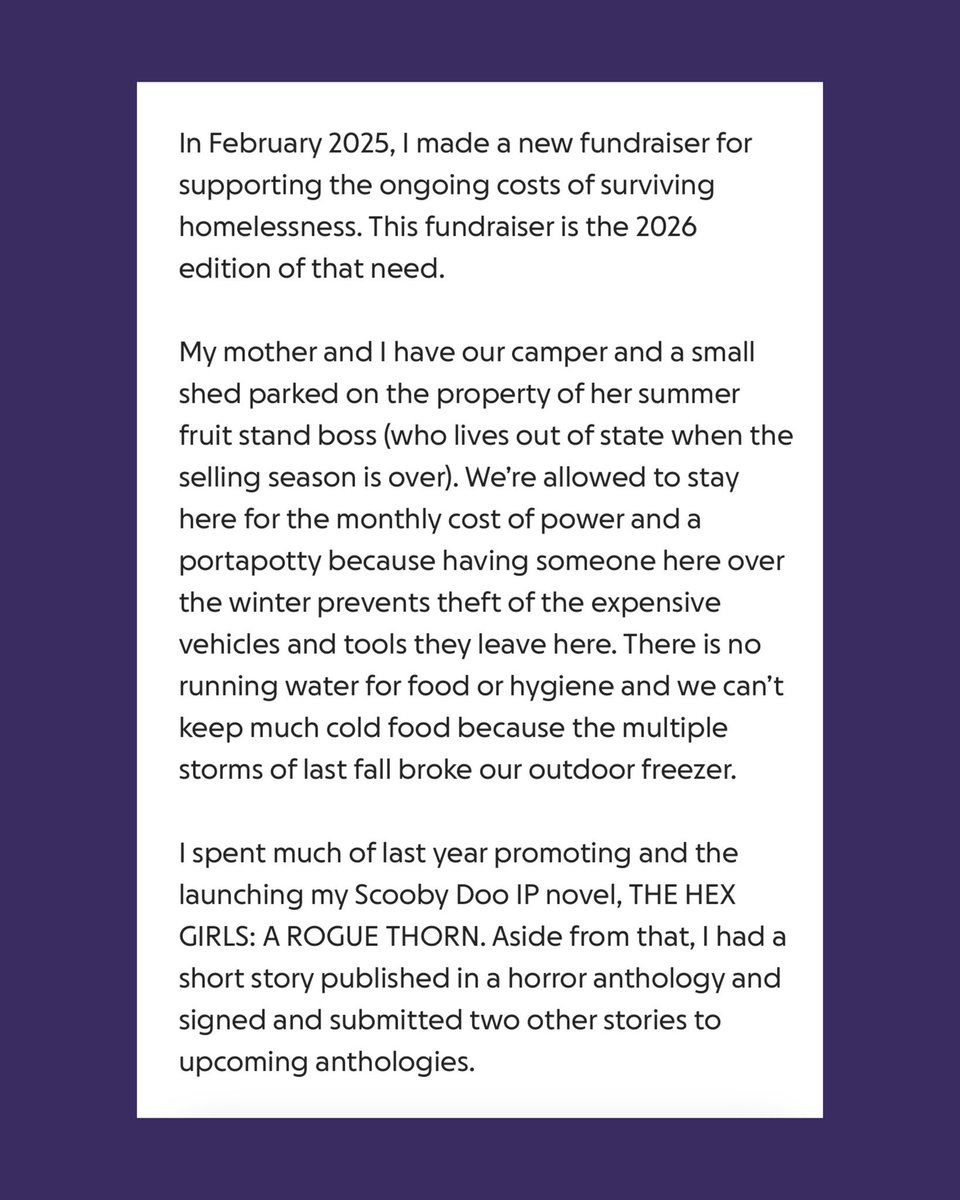 In February 2025, I made a new fundraiser for supporting the ongoing costs of surviving homelessness. This fundraiser is the 2026 edition of that need.

My mother and I have our camper and a small shed parked on the property of her summer fruit stand boss (who lives out of state when the selling season is over). We're allowed to stay here for the monthly cost of power and a portapotty because having someone here over the winter prevents theft of the expensive vehicles and tools they leave here. There is no running water for food or hygiene and we can't keep much cold food because the multiple storms of last fall broke our outdoor freezer.

I spent much of last year promoting and the launching my Scooby Doo IP novel, THE HEX GIRLS: A ROGUE THORN. Aside from that, I had a short story published in a horror anthology and signed and submitted two other stories to upcoming anthologies.